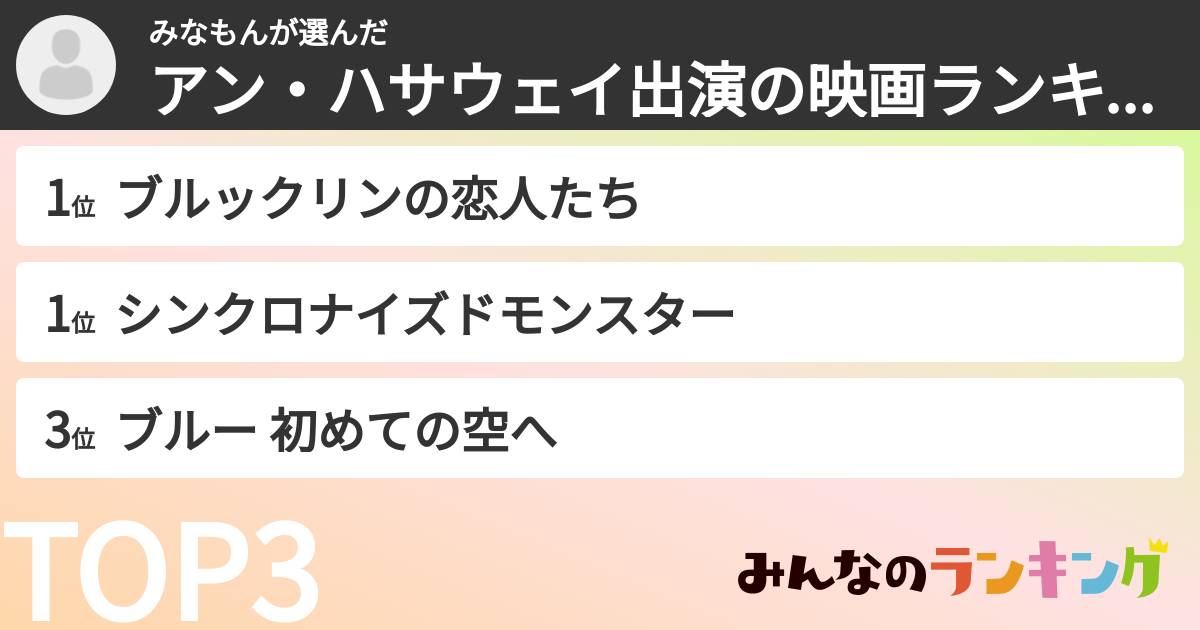 みなもんが選んだ
アン・ハサウェイ出演の映画ランキ...

1位 ブルックリンの恋人たち

1位 シンクロナイズドモンスター

3位 ブルー 初めての空へ

TOP3

みんなのランキング